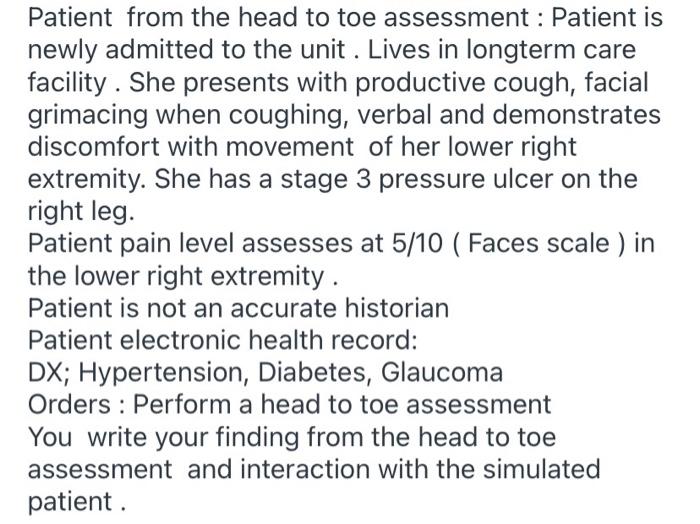 Patient from the head to toe assessment : Patient is newly admitted to the unit . Lives in longterm care facility . She presents with productive cough, facial grimacing when coughing, verbal and demonstrates discomfort with movement of her lower right extremity. She has a stage 3 pressure ulcer on the right leg.
Patient pain level assesses at 5/10 ( Faces scale ) in the lower right extremity .
Patient is not an accurate historian
Patient electronic health record:
DX; Hypertension, Diabetes, Glaucoma
Orders : Perform a head to toe assessment
You write your finding from the head to toe assessment and interaction with the simulated patient .